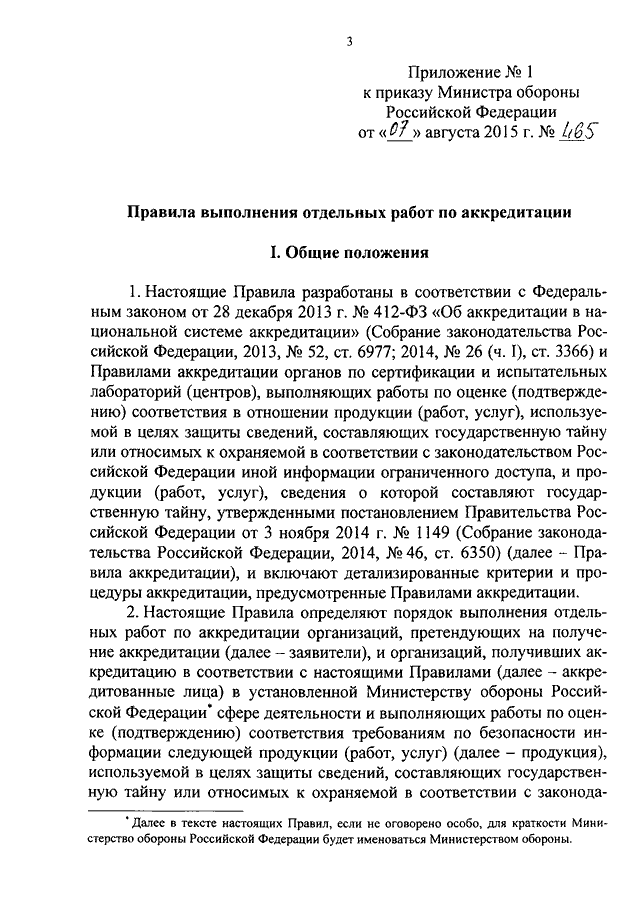 3

Приложение № 1
к приказу Министра обороны
Российской Федерации
от «07» августа 2015 г. № 465

Правила выполнения отдельных работ по аккредитации

I. Общие положения

1. Настоящие Правила разработаны в соответствии с Федеральным законом от 28 декабря 2013 г. № 412-ФЗ «Об аккредитации в национальной системе аккредитации» (Собрание законодательства Российской Федерации, 2013, № 52, ст. 6977; 2014, № 26 (ч. I), ст. 3366) и Правилами аккредитации органов по сертификации и испытательных лабораторий (центров), выполняющих работы по оценке (подтверждению) соответствия в отношении продукции (работ, услуг), используемой в целях защиты сведений, составляющих государственную тайну или относимых к охраняемой в соответствии с законодательством Российской Федерации иной информации ограниченного доступа, и продукции (работ, услуг), сведения о которой составляют государственную тайну, утвержденными постановлением Правительства Российской Федерации от 3 ноября 2014 г. № 1149 (Собрание законодательства Российской Федерации, 2014, № 46, ст. 6350) (далее – Правила аккредитации), и включают детализированные критерии и процедуры аккредитации, предусмотренные Правилами аккредитации.

2. Настоящие Правила определяют порядок выполнения отдельных работ по аккредитации организаций, претендующих на получение аккредитации (далее – заявители), и организаций, получивших аккредитацию в соответствии с настоящими Правилами (далее – аккредитованные лица) в установленной Министерству обороны Российской Федерации* сфере деятельности и выполняющих работы по оценке (подтверждению) соответствия требованиям по безопасности информации следующей продукции (работ, услуг) (далее – продукция), используемой в целях защиты сведений, составляющих государственную тайну или относимых к охраняемой в соответствии с законода-

* Далее в тексте настоящих Правил, если не оговорено особо, для краткости Министерство обороны Российской Федерации будет именоваться Министерством обороны.